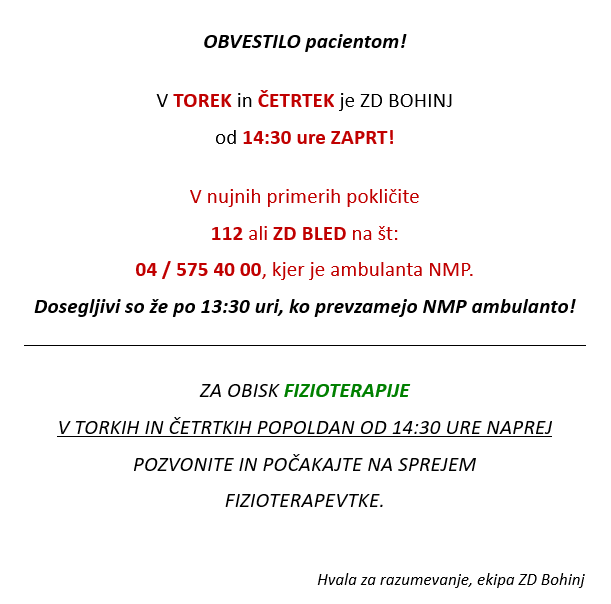 OBVESTILO pacientom!

V TOREK in ČETRTEK je ZD BOHINJ
od 14:30 ure ZAPRT!

V nujnih primerih pokličite
112 ali ZD BLED na št:
04 / 575 40 00, kjer je ambulanta NMP.
Dosegljivi so že po 13:30 uri, ko prevzamejo NMP ambulanto!

ZA OBISK FIZIOTERAPIJE
V TORKIH IN ČETRTKIH POPOLDAN OD 14:30 URE NAPREJ
POZVONITE IN POČAKAJTE NA SPREJEM
FIZIOTERAPEVTKE.

Hvala za razumevanje, ekipa ZD Bohinj